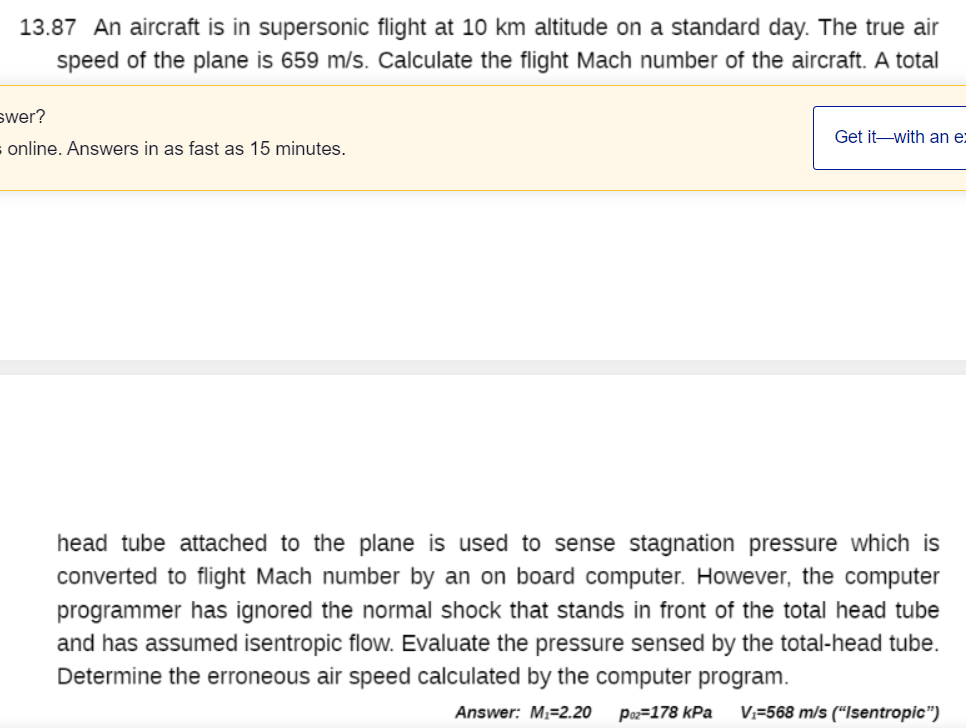 13.87 An aircraft is in supersonic flight at 10 km altitude on a standard day. The true air speed of the plane is 659 m/s. Calculate the flight Mach number of the aircraft. A total

swer?
online. Answers in as fast as 15 minutes.

Get it—with an e

head tube attached to the plane is used to sense stagnation pressure which is converted to flight Mach number by an on board computer. However, the computer programmer has ignored the normal shock that stands in front of the total head tube and has assumed isentropic flow. Evaluate the pressure sensed by the total-head tube. Determine the erroneous air speed calculated by the computer program.

Answer: $M_1$=2.20 $p_{02}$=178 kPa $V_1$=568 m/s ("Isentropic")